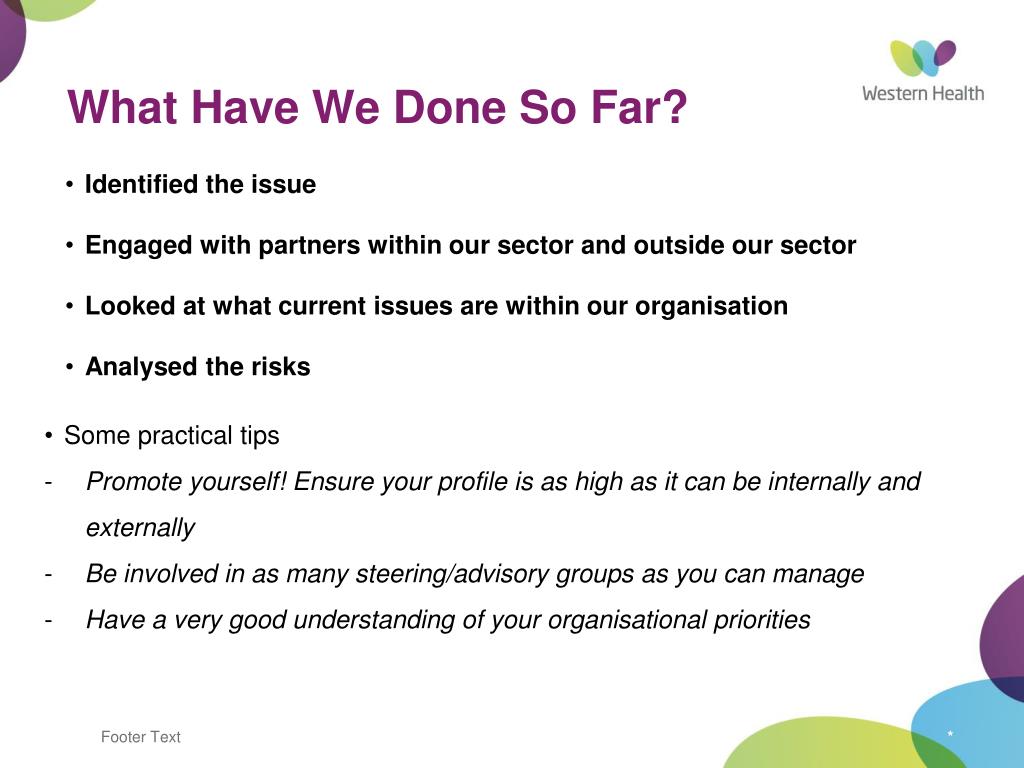 Western Health

What Have We Done So Far?

• Identified the issue

• Engaged with partners within our sector and outside our sector

• Looked at what current issues are within our organisation

• Analysed the risks

• Some practical tips
- Promote yourself! Ensure your profile is as high as it can be internally and externally
- Be involved in as many steering/advisory groups as you can manage
- Have a very good understanding of your organisational priorities

Footer Text

*